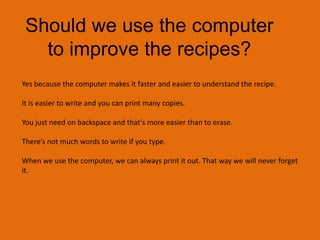 Should we use the computer to improve the recipes?

Yes because the computer makes it faster and easier to understand the recipe.

It is easier to write and you can print many copies.

You just need on backspace and that's more easier than to erase.

There's not much words to write if you type.

When we use the computer, we can always print it out. That way we will never forget it.